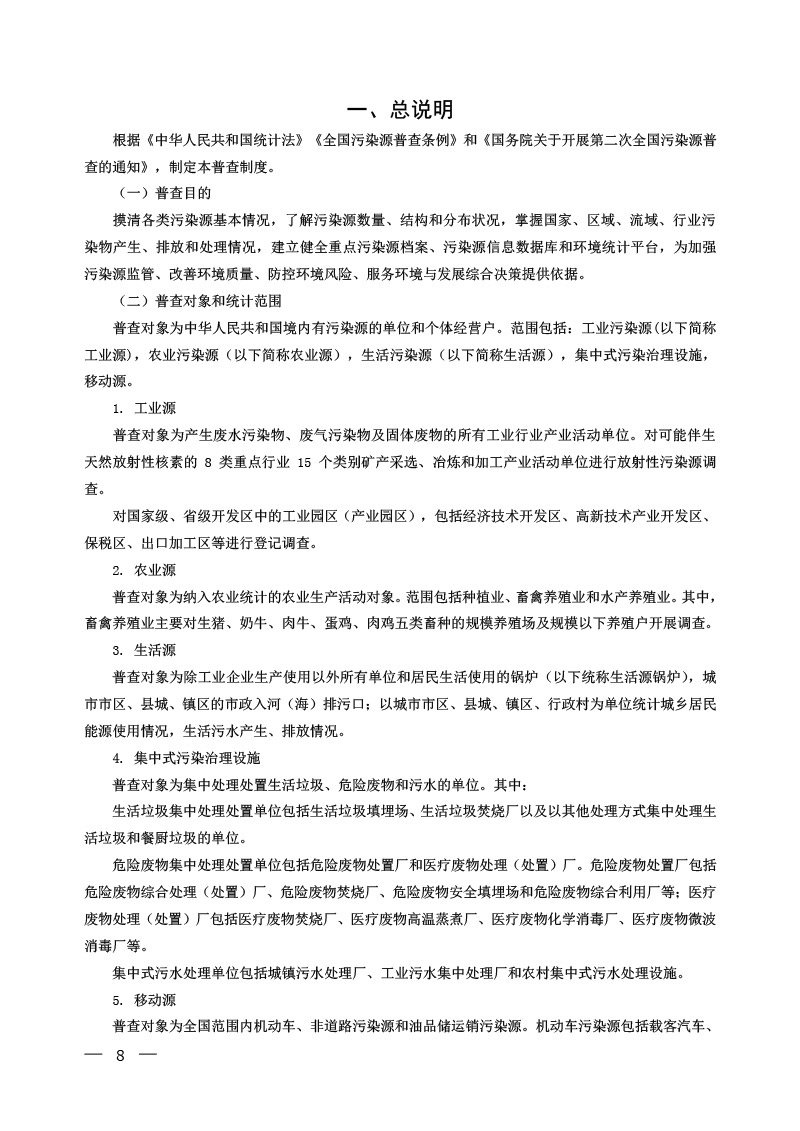 一、总说明

根据《中华人民共和国统计法》《全国污染源普查条例》和《国务院关于开展第二次全国污染源普查的通知》，制定本普查制度。

（一）普查目的

摸清各类污染源基本情况，了解污染源数量、结构和分布状况，掌握国家、区域、流域、行业污染物产生、排放和处理情况，建立健全重点污染源档案、污染源信息数据库和环境统计平台，为加强污染源监管、改善环境质量、防控环境风险、服务环境与发展综合决策提供依据。

（二）普查对象和统计范围

普查对象为中华人民共和国境内有污染源的单位和个体经营户。范围包括：工业污染源(以下简称工业源)，农业污染源（以下简称农业源），生活污染源（以下简称生活源），集中式污染治理设施，移动源。

1. 工业源

普查对象为产生废水污染物、废气污染物及固体废物的所有工业行业产业活动单位。对可能伴生天然放射性核素的 8 类重点行业 15 个类别矿产采选、冶炼和加工产业活动单位进行放射性污染源调查。

对国家级、省级开发区中的工业园区（产业园区），包括经济技术开发区、高新技术产业开发区、保税区、出口加工区等进行登记调查。

2. 农业源

普查对象为纳入农业统计的农业生产活动对象。范围包括种植业、畜禽养殖业和水产养殖业。其中，畜禽养殖业主要对生猪、奶牛、肉牛、蛋鸡、肉鸡五类畜种的规模养殖场及规模以下养殖户开展调查。

3. 生活源

普查对象为除工业企业生产使用以外所有单位和居民生活使用的锅炉（以下统称生活源锅炉），城市市区、县城、镇区的市政入河（海）排污口；以城市市区、县城、镇区、行政村为单位统计城乡居民能源使用情况，生活污水产生、排放情况。

4. 集中式污染治理设施

普查对象为集中处理处置生活垃圾、危险废物和污水的单位。其中：

生活垃圾集中处理处置单位包括生活垃圾填埋场、生活垃圾焚烧厂以及以其他处理方式集中处理生活垃圾和餐厨垃圾的单位。

危险废物集中处理处置单位包括危险废物处置厂和医疗废物处理（处置）厂。危险废物处置厂包括危险废物综合处理（处置）厂、危险废物焚烧厂、危险废物安全填埋场和危险废物综合利用厂等；医疗废物处理（处置）厂包括医疗废物焚烧厂、医疗废物高温蒸煮厂、医疗废物化学消毒厂、医疗废物微波消毒厂等。

集中式污水处理单位包括城镇污水处理厂、工业污水集中处理厂和农村集中式污水处理设施。

5. 移动源

普查对象为全国范围内机动车、非道路污染源和油品储运销污染源。机动车污染源包括载客汽车、

— 8 —